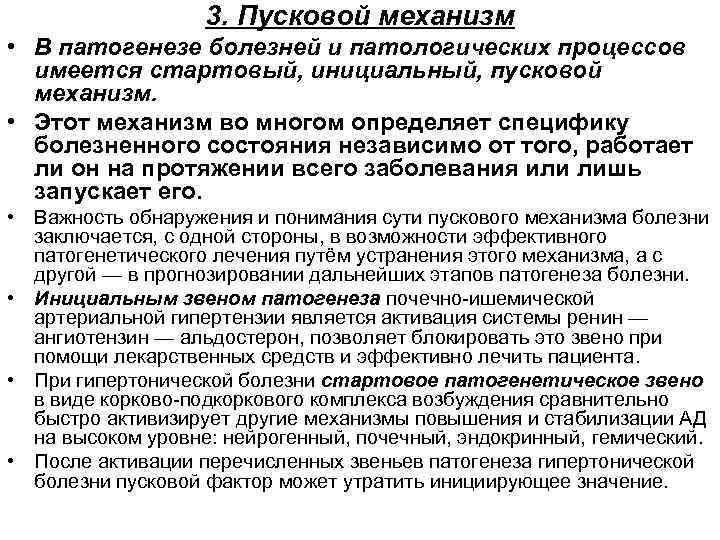 3. Пусковой механизм

• В патогенезе болезней и патологических процессов имеется стартовый, инициальный, пусковой механизм.

• Этот механизм во многом определяет специфику болезненного состояния независимо от того, работает ли он на протяжении всего заболевания или лишь запускает его.

• Важность обнаружения и понимания сути пускового механизма болезни заключается, с одной стороны, в возможности эффективного патогенетического лечения путём устранения этого механизма, а с другой — в прогнозировании дальнейших этапов патогенеза болезни.

• Инициальным звеном патогенеза почечно-ишемической артериальной гипертензии является активация системы ренин — ангиотензин — альдостерон, позволяет блокировать это звено при помощи лекарственных средств и эффективно лечить пациента.

• При гипертонической болезни стартовое патогенетическое звено в виде корково-подкоркового комплекса возбуждения сравнительно быстро активизирует другие механизмы повышения и стабилизации АД на высоком уровне: нейрогенный, почечный, эндокринный, гемический.

• После активации перечисленных звеньев патогенеза гипертонической болезни пусковой фактор может утратить инициирующее значение.